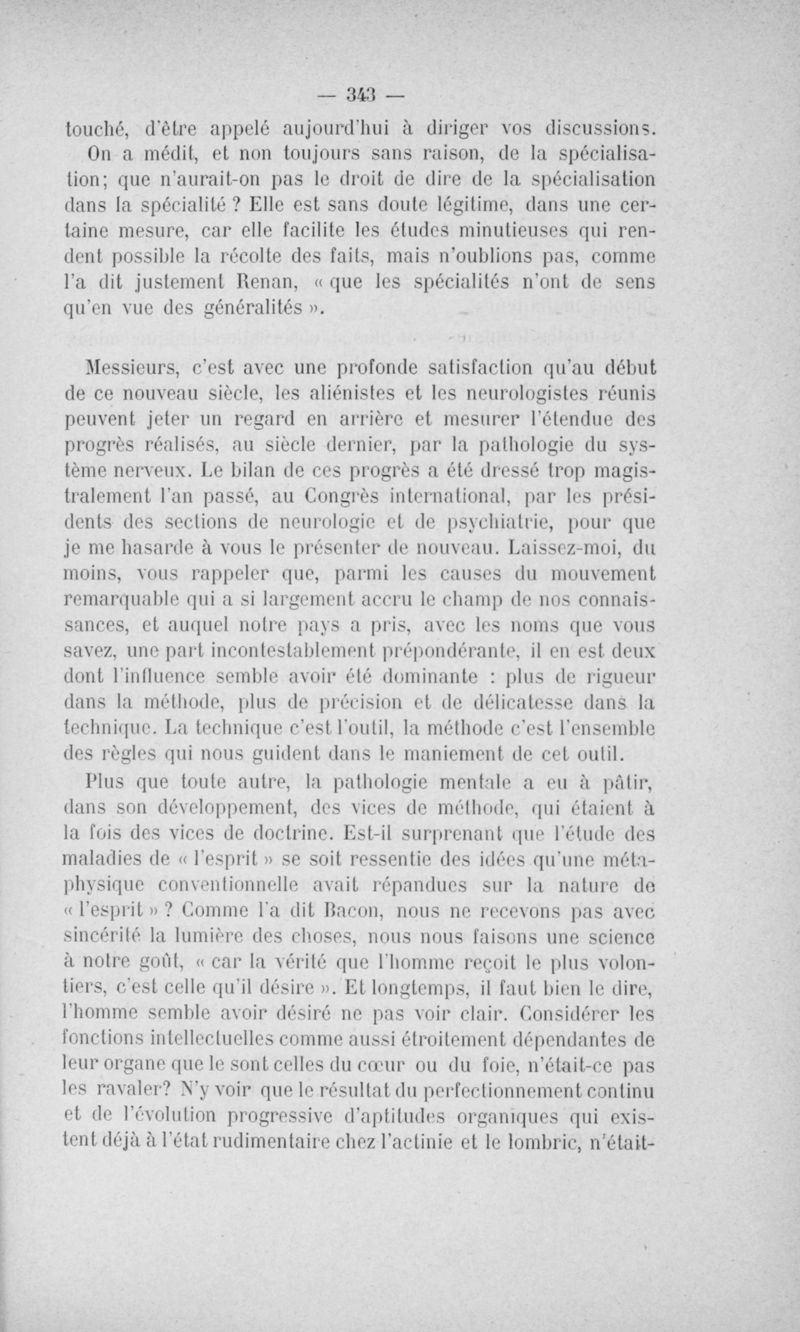 — 343 —

touché, d'être appelé aujourd'hui à diriger vos discussions.

On a médit, et non toujours sans raison, de la spécialisation; que n'aurait-on pas le droit de dire de la spécialisation dans la spécialité ? Elle est sans doute légitime, dans une certaine mesure, car elle facilite les études minutieuses qui rendent possible la récolte des faits, mais n'oublions pas, comme l'a dit justement Renan, « que les spécialités n'ont de sens qu'en vue des généralités ».

Messieurs, c'est avec une profonde satisfaction qu'au début de ce nouveau siècle, les aliénistes et les neurologistes réunis peuvent jeter un regard en arrière et mesurer l'étendue des progrès réalisés, au siècle dernier, par la pathologie du système nerveux. Le bilan de ces progrès a été dressé trop magistralement l'an passé, au Congrès international, par les présidents des sections de neurologie et de psychiatrie, pour que je me hasarde à vous le présenter de nouveau. Laissez-moi, du moins, vous rappeler que, parmi les causes du mouvement remarquable qui a si largement accru le champ de nos connaissances, et auquel notre pays a pris, avec les noms que vous savez, une part incontestablement prépondérante, il en est deux dont l'influence semble avoir été dominante : plus de rigueur dans la méthode, plus de précision et de délicatesse dans la technique. La technique c'est l'outil, la méthode c'est l'ensemble des règles qui nous guident dans le maniement de cet outil.

Plus que toute autre, la pathologie mentale a eu à pâtir, dans son développement, des vices de méthode, qui étaient à la fois des vices de doctrine. Est-il surprenant que l'étude des maladies de « l'esprit » se soit ressentie des idées qu'une métaphysique conventionnelle avait répandues sur la nature de « l'esprit » ? Comme l'a dit Bacon, nous ne recevons pas avec sincérité la lumière des choses, nous nous faisons une science à notre goût, « car la vérité que l'homme reçoit le plus volontiers, c'est celle qu'il désire ». Et longtemps, il faut bien le dire, l'homme semble avoir désiré ne pas voir clair. Considérer les fonctions intellectuelles comme aussi étroitement dépendantes de leur organe que le sont celles du cœur ou du foie, n'était-ce pas les ravaler? N'y voir que le résultat du perfectionnement continu et de l'évolution progressive d'aptitudes organiques qui existent déjà à l'état rudimentaire chez l'actinie et le lombric, n'était-